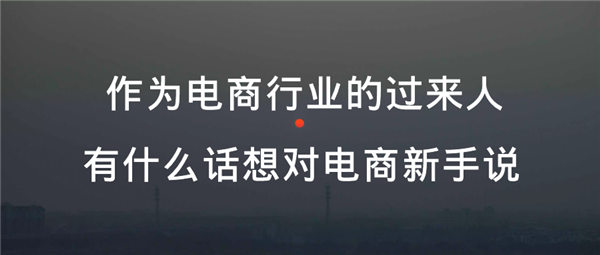 作为电商行业的过来人

有什么话想对电商新手说